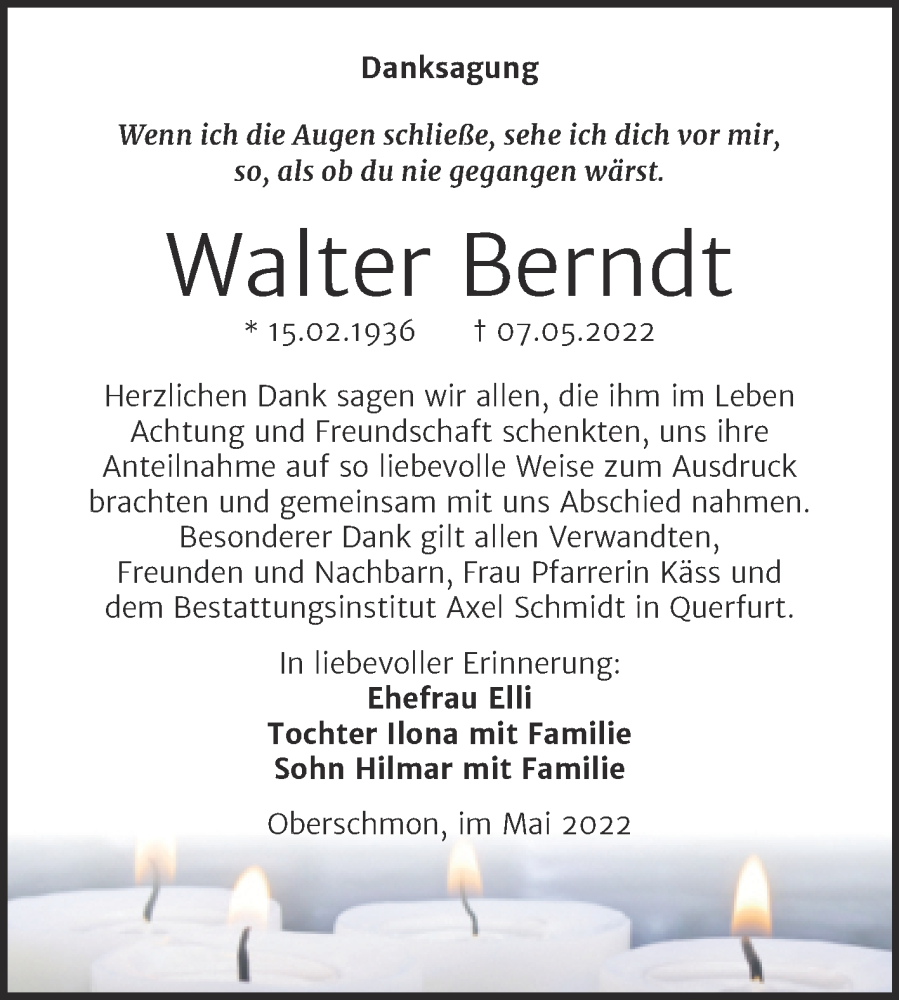 Danksagung

Wenn ich die Augen schließe, sehe ich dich vor mir, so, als ob du nie gegangen wärst.

Walter Berndt

* 15.02.1936 † 07.05.2022

Herzlichen Dank sagen wir allen, die ihm im Leben Achtung und Freundschaft schenkten, uns ihre Anteilnahme auf so liebevolle Weise zum Ausdruck brachten und gemeinsam mit uns Abschied nahmen. Besonderer Dank gilt allen Verwandten, Freunden und Nachbarn, Frau Pfarrerin Käss und dem Bestattungsinstitut Axel Schmidt in Querfurt.

In liebevoller Erinnerung:
Ehefrau Elli
Tochter Ilona mit Familie
Sohn Hilmar mit Familie

Oberschmon, im Mai 2022